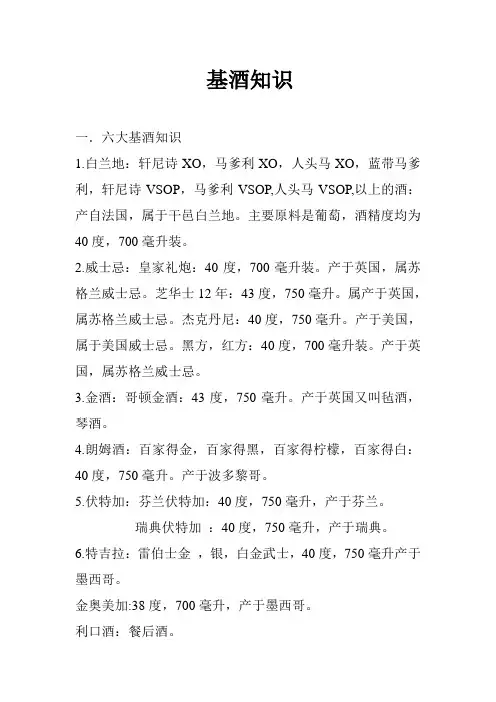 基酒知识

一．六大基酒知识

1.白兰地：轩尼诗 XO，马爹利 XO，人头马 XO，蓝带马爹利，轩尼诗 VSOP，马爹利 VSOP,人头马 VSOP,以上的酒：产自法国，属于干邑白兰地。主要原料是葡萄，酒精度均为 40 度，700 毫升装。

2.威士忌：皇家礼炮：40 度，700 毫升装。产于英国，属苏格兰威士忌。芝华士 12 年：43 度，750 毫升。属产于英国，属苏格兰威士忌。杰克丹尼：40 度，750 毫升。产于美国，属于美国威士忌。黑方，红方：40 度，700 毫升装。产于英国，属苏格兰威士忌。

3.金酒：哥顿金酒：43 度，750 毫升。产于英国又叫毡酒，琴酒。

4.朗姆酒：百家得金，百家得黑，百家得柠檬，百家得白：40 度，750 毫升。产于波多黎哥。

5.伏特加：芬兰伏特加：40 度，750 毫升，产于芬兰。

瑞典伏特加 ：40 度，750 毫升，产于瑞典。

6.特吉拉：雷伯士金 ，银，白金武士，40 度，750 毫升产于墨西哥。

金奥美加:38 度，700 毫升，产于墨西哥。

利口酒：餐后酒。